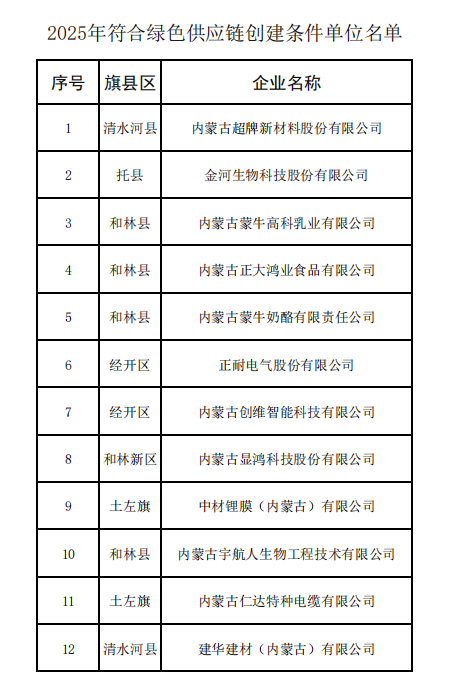 2025年符合绿色供应链创建条件单位名单

| 序号 | 旗县区 | 企业名称 |
|---|---|---|
| 1 | 清水河县 | 内蒙古超牌新材料股份有限公司 |
| 2 | 托县 | 金河生物科技股份有限公司 |
| 3 | 和林县 | 内蒙古蒙牛高科乳业有限公司 |
| 4 | 和林县 | 内蒙古正大鸿业食品有限公司 |
| 5 | 和林县 | 内蒙古蒙牛奶酪有限责任公司 |
| 6 | 经开区 | 正耐电气股份有限公司 |
| 7 | 经开区 | 内蒙古创维智能科技有限公司 |
| 8 | 和林新区 | 内蒙古显鸿科技股份有限公司 |
| 9 | 土左旗 | 中材锂膜（内蒙古）有限公司 |
| 10 | 和林县 | 内蒙古宇航人生物工程技术有限公司 |
| 11 | 土左旗 | 内蒙古仁达特种电缆有限公司 |
| 12 | 清水河县 | 建华建材（内蒙古）有限公司 |